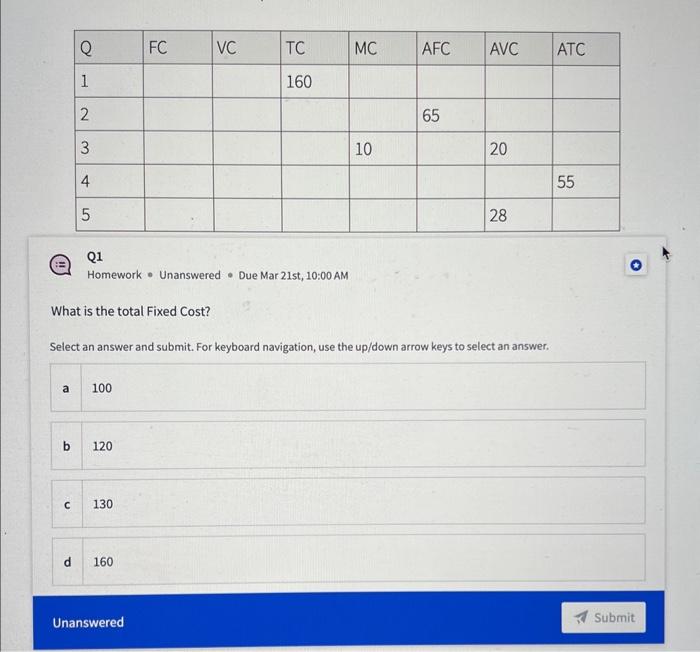 | Q | FC | VC | TC | MC | AFC | AVC | ATC |
|---|---|---|---|---|---|---|---|
| 1 | | | 160 | | | | |
| 2 | | | | | 65 | | |
| 3 | | | | 10 | | 20 | |
| 4 | | | | | | | 55 |
| 5 | | | | | | 28 | |

Q1
Homework • Unanswered • Due Mar 21st, 10:00 AM

What is the total Fixed Cost?

Select an answer and submit. For keyboard navigation, use the up/down arrow keys to select an answer.

a 100

b 120

c 130

d 160

Unanswered

Submit